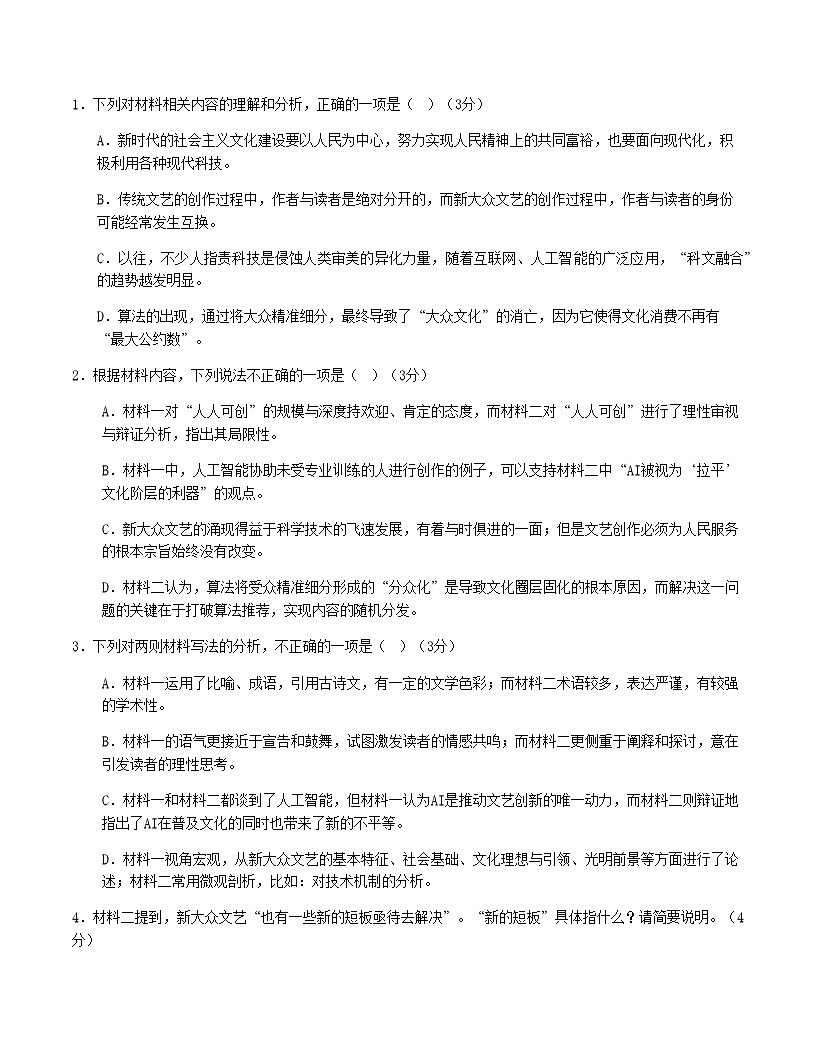 1．下列对材料相关内容的理解和分析，正确的一项是（　）（3分）

A．新时代的社会主义文化建设要以人民为中心，努力实现人民精神上的共同富裕，也要面向现代化，积极利用各种现代科技。

B．传统文艺的创作过程中，作者与读者是绝对分开的，而新大众文艺的创作过程中，作者与读者的身份可能经常发生互换。

C．以往，不少人指责科技是侵蚀人类审美的异化力量，随着互联网、人工智能的广泛应用，“科文融合”的趋势越发明显。

D．算法的出现，通过将大众精准细分，最终导致了“大众文化”的消亡，因为它使得文化消费不再有“最大公约数”。

2．根据材料内容，下列说法不正确的一项是（　）（3分）

A．材料一对“人人可创”的规模与深度持欢迎、肯定的态度，而材料二对“人人可创”进行了理性审视与辩证分析，指出其局限性。

B．材料一中，人工智能协助未受专业训练的人进行创作的例子，可以支持材料二中“AI被视为‘拉平’文化阶层的利器”的观点。

C．新大众文艺的涌现得益于科学技术的飞速发展，有着与时俱进的一面；但是文艺创作必须为人民服务的根本宗旨始终没有改变。

D．材料二认为，算法将受众精准细分形成的“分众化”是导致文化圈层固化的根本原因，而解决这一问题的关键在于打破算法推荐，实现内容的随机分发。

3．下列对两则材料写法的分析，不正确的一项是（　）（3分）

A．材料一运用了比喻、成语，引用古诗文，有一定的文学色彩；而材料二术语较多，表达严谨，有较强的学术性。

B．材料一的语气更接近于宣告和鼓舞，试图激发读者的情感共鸣；而材料二更侧重于阐释和探讨，意在引发读者的理性思考。

C．材料一和材料二都谈到了人工智能，但材料一认为AI是推动文艺创新的唯一动力，而材料二则辩证地指出了AI在普及文化的同时也带来了新的不平等。

D．材料一视角宏观，从新大众文艺的基本特征、社会基础、文化理想与引领、光明前景等方面进行了论述；材料二常用微观剖析，比如：对技术机制的分析。

4．材料二提到，新大众文艺“也有一些新的短板亟待去解决”。“新的短板”具体指什么？请简要说明。（4分）